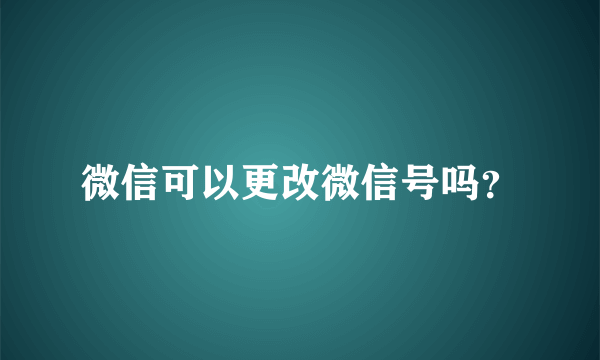 微信可以更改微信号吗?